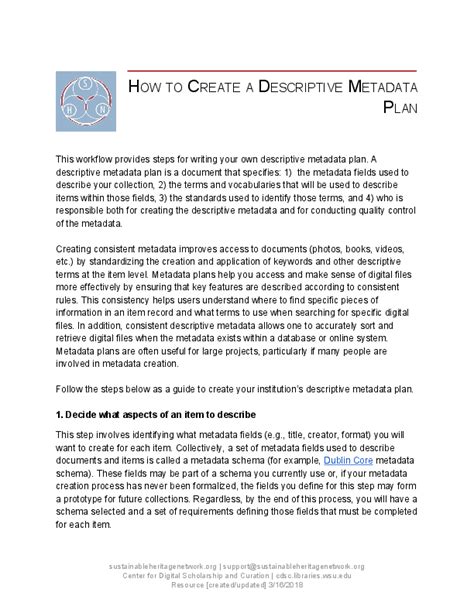 S
H N

HOW TO CREATE A DESCRIPTIVE METADATA PLAN

This workflow provides steps for writing your own descriptive metadata plan. A descriptive metadata plan is a document that specifies: 1) the metadata fields used to describe your collection, 2) the terms and vocabularies that will be used to describe items within those fields, 3) the standards used to identify those terms, and 4) who is responsible both for creating the descriptive metadata and for conducting quality control of the metadata.

Creating consistent metadata improves access to documents (photos, books, videos, etc.) by standardizing the creation and application of keywords and other descriptive terms at the item level. Metadata plans help you access and make sense of digital files more effectively by ensuring that key features are described according to consistent rules. This consistency helps users understand where to find specific pieces of information in an item record and what terms to use when searching for specific digital files. In addition, consistent descriptive metadata allows one to accurately sort and retrieve digital files when the metadata exists within a database or online system. Metadata plans are often useful for large projects, particularly if many people are involved in metadata creation.

Follow the steps below as a guide to create your institution's descriptive metadata plan.

1. Decide what aspects of an item to describe

This step involves identifying what metadata fields (e.g., title, creator, format) you will want to create for each item. Collectively, a set of metadata fields used to describe documents and items is called a metadata schema (for example, Dublin Core metadata schema). These fields may be part of a schema you currently use or, if your metadata creation process has never been formalized, the fields you define for this step may form a prototype for future collections. Regardless, by the end of this process, you will have a schema selected and a set of requirements defining those fields that must be completed for each item.

sustainableheritagenetwork.org | support@sustainableheritagenetwork.org
Center for Digital Scholarship and Curation | cdsc.libraries.wsu.edu
Resource [created/updated] 3/16/2018